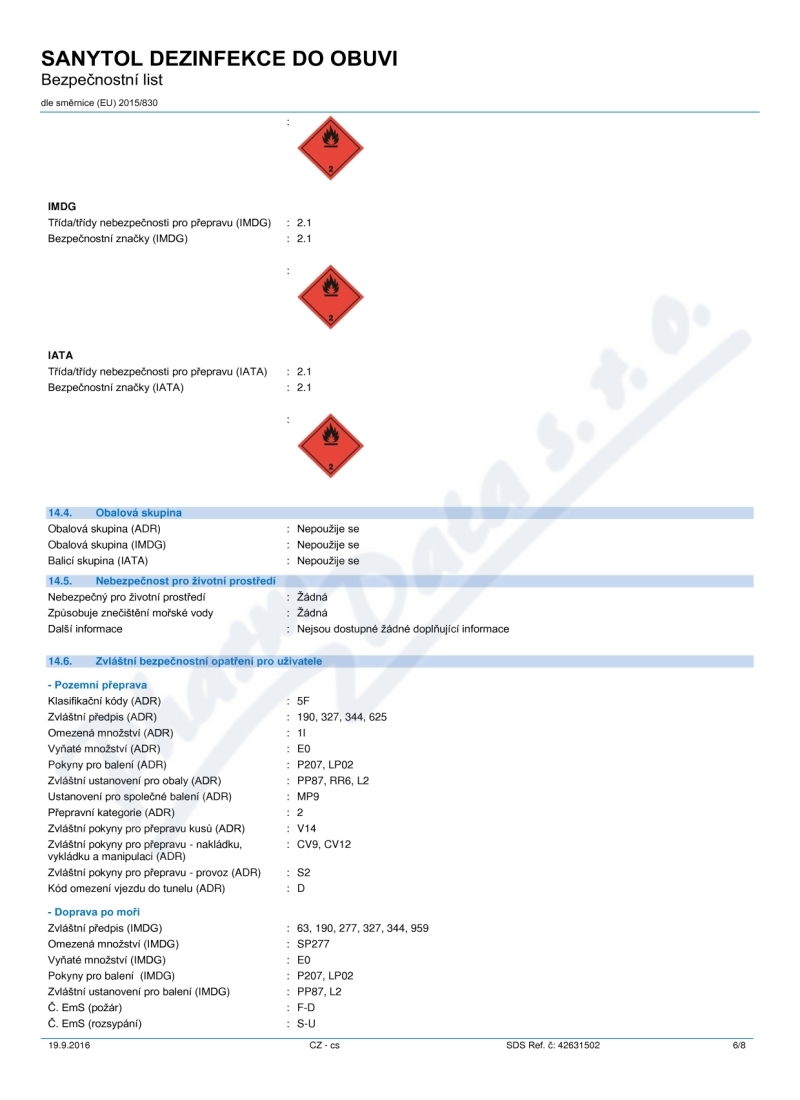 SANYTOL DEZINFEKCE DO OBUVI
Bezpečnostní list
dle směrnice (EU) 2015/830

:

2

IMDG
Třída/třídy nebezpečnosti pro přepravu (IMDG) : 2.1
Bezpečnostní značky (IMDG) : 2.1

:

2

IATA
Třída/třídy nebezpečnosti pro přepravu (IATA) : 2.1
Bezpečnostní značky (IATA) : 2.1

:

2

14.4. Obalová skupina
Obalová skupina (ADR) : Nepoužije se
Obalová skupina (IMDG) : Nepoužije se
Balicí skupina (IATA) : Nepoužije se

14.5. Nebezpečnost pro životní prostředí
Nebezpečný pro životní prostředí : Žádná
Způsobuje znečištění mořské vody : Žádná
Další informace : Nejsou dostupné žádné doplňující informace

14.6. Zvláštní bezpečnostní opatření pro uživatele

- Pozemní přeprava
Klasifikační kódy (ADR) : 5F
Zvláštní předpis (ADR) : 190, 327, 344, 625
Omezená množství (ADR) : 1l
Vyňaté množství (ADR) : E0
Pokyny pro balení (ADR) : P207, LP02
Zvláštní ustanovení pro obaly (ADR) : PP87, RR6, L2
Ustanovení pro společné balení (ADR) : MP9
Přepravní kategorie (ADR) : 2
Zvláštní pokyny pro přepravu kusů (ADR) : V14
Zvláštní pokyny pro přepravu - nakládku, vykládku a manipulaci (ADR) : CV9, CV12
Zvláštní pokyny pro přepravu - provoz (ADR) : S2
Kód omezení vjezdu do tunelu (ADR) : D

- Doprava po moři
Zvláštní předpis (IMDG) : 63, 190, 277, 327, 344, 959
Omezená množství (IMDG) : SP277
Vyňaté množství (IMDG) : E0
Pokyny pro balení (IMDG) : P207, LP02
Zvláštní ustanovení pro balení (IMDG) : PP87, L2
Č. EmS (požár) : F-D
Č. EmS (rozsypání) : S-U

19.9.2016 CZ - cs SDS Ref. č: 42631502 6/8